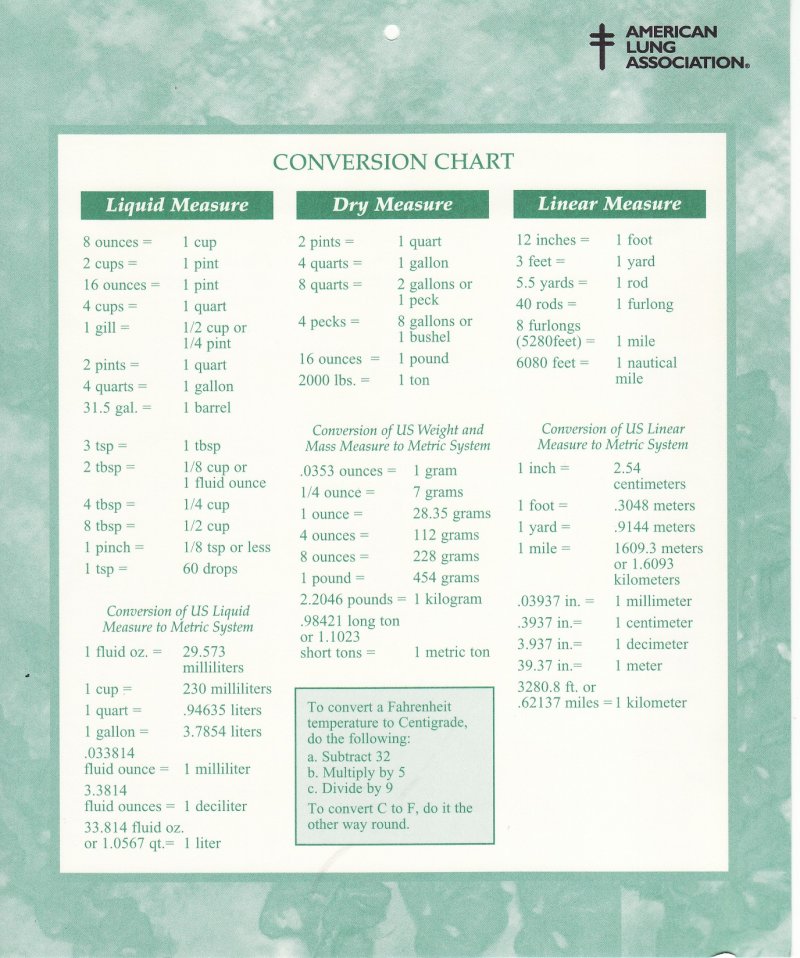 AMERICAN LUNG ASSOCIATION.

CONVERSION CHART

Liquid Measure

| | |
|---|---|
| 8 ounces = | 1 cup |
| 2 cups = | 1 pint |
| 16 ounces = | 1 pint |
| 4 cups = | 1 quart |
| 1 gill = | 1/2 cup or 1/4 pint |
| 2 pints = | 1 quart |
| 4 quarts = | 1 gallon |
| 31.5 gal. = | 1 barrel |
| 3 tsp = | 1 tbsp |
| 2 tbsp = | 1/8 cup or 1 fluid ounce |
| 4 tbsp = | 1/4 cup |
| 8 tbsp = | 1/2 cup |
| 1 pinch = | 1/8 tsp or less |
| 1 tsp = | 60 drops |

Conversion of US Liquid Measure to Metric System

| | |
|---|---|
| 1 fluid oz. = | 29.573 milliliters |
| 1 cup = | 230 milliliters |
| 1 quart = | .94635 liters |
| 1 gallon = | 3.7854 liters |
| .033814 fluid ounce = | 1 milliliter |
| 3.3814 fluid ounces = | 1 deciliter |
| 33.814 fluid oz. or 1.0567 qt.= | 1 liter |

Dry Measure

| | |
|---|---|
| 2 pints = | 1 quart |
| 4 quarts = | 1 gallon |
| 8 quarts = | 2 gallons or 1 peck |
| 4 pecks = | 8 gallons or 1 bushel |
| 16 ounces = | 1 pound |
| 2000 lbs. = | 1 ton |

Conversion of US Weight and Mass Measure to Metric System

| | |
|---|---|
| .0353 ounces = | 1 gram |
| 1/4 ounce = | 7 grams |
| 1 ounce = | 28.35 grams |
| 4 ounces = | 112 grams |
| 8 ounces = | 228 grams |
| 1 pound = | 454 grams |
| 2.2046 pounds = | 1 kilogram |
| .98421 long ton or 1.1023 short tons = | 1 metric ton |

To convert a Fahrenheit temperature to Centigrade, do the following:
a. Subtract 32
b. Multiply by 5
c. Divide by 9
To convert C to F, do it the other way round.

Linear Measure

| | |
|---|---|
| 12 inches = | 1 foot |
| 3 feet = | 1 yard |
| 5.5 yards = | 1 rod |
| 40 rods = | 1 furlong |
| 8 furlongs (5280feet) = | 1 mile |
| 6080 feet = | 1 nautical mile |

Conversion of US Linear Measure to Metric System

| | |
|---|---|
| 1 inch = | 2.54 centimeters |
| 1 foot = | .3048 meters |
| 1 yard = | .9144 meters |
| 1 mile = | 1609.3 meters or 1.6093 kilometers |
| .03937 in. = | 1 millimeter |
| .3937 in.= | 1 centimeter |
| 3.937 in.= | 1 decimeter |
| 39.37 in.= | 1 meter |
| 3280.8 ft. or .62137 miles = | 1 kilometer |